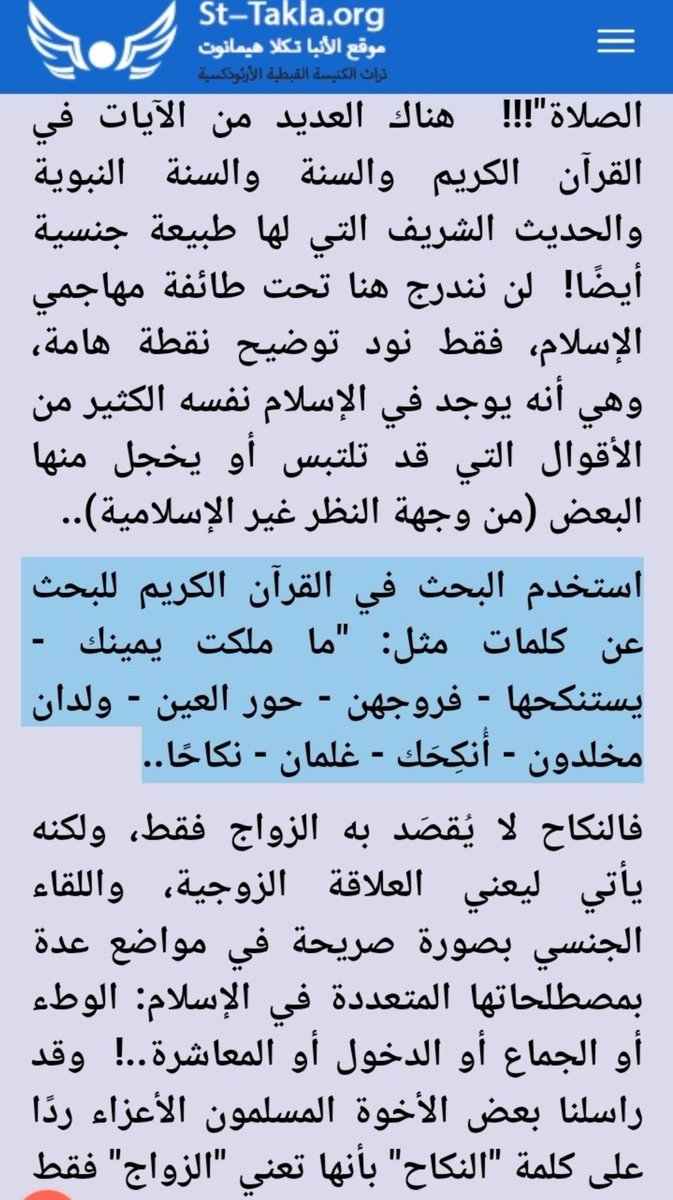 St-Takla.org
موقع الأنبا تكلا هيمانوت
تراث الكنيسة القبطية الأرثوذكسية

الصلاة"!!! هناك العديد من الآيات في القرآن الكريم والسنة والسنة النبوية والحديث الشريف التي لها طبيعة جنسية أيضًا! لن نندرج هنا تحت طائفة مهاجمي الإسلام، فقط نود توضيح نقطة هامة، وهي أنه يوجد في الإسلام نفسه الكثير من الأقوال التي قد تلتبس أو يخجل منها البعض (من وجهة النظر غير الإسلامية)..

استخدم البحث في القرآن الكريم للبحث عن كلمات مثل: "ما ملكت يمينك - يستنكحها - فروجهن - حور العين - ولدان مخلدون - أُنكِحَك - غلمان - نكاحًا..

فالنكاح لا يُقصَد به الزواج فقط، ولكنه يأتي ليعني العلاقة الزوجية، واللقاء الجنسي بصورة صريحة في مواضع عدة بمصطلحاتها المتعددة في الإسلام: الوطء أو الجماع أو الدخول أو المعاشرة..! وقد راسلنا بعض الأخوة المسلمون الأعزاء ردًا على كلمة "النكاح" بأنها تعني "الزواج" فقط